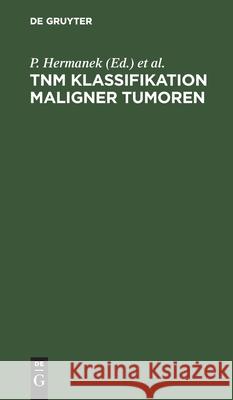 DE GRUYTER

P. Hermanek (Ed.) et al.
TNM KLASSIFIKATION MALIGNER TUMOREN

DE G

Kraina Książek